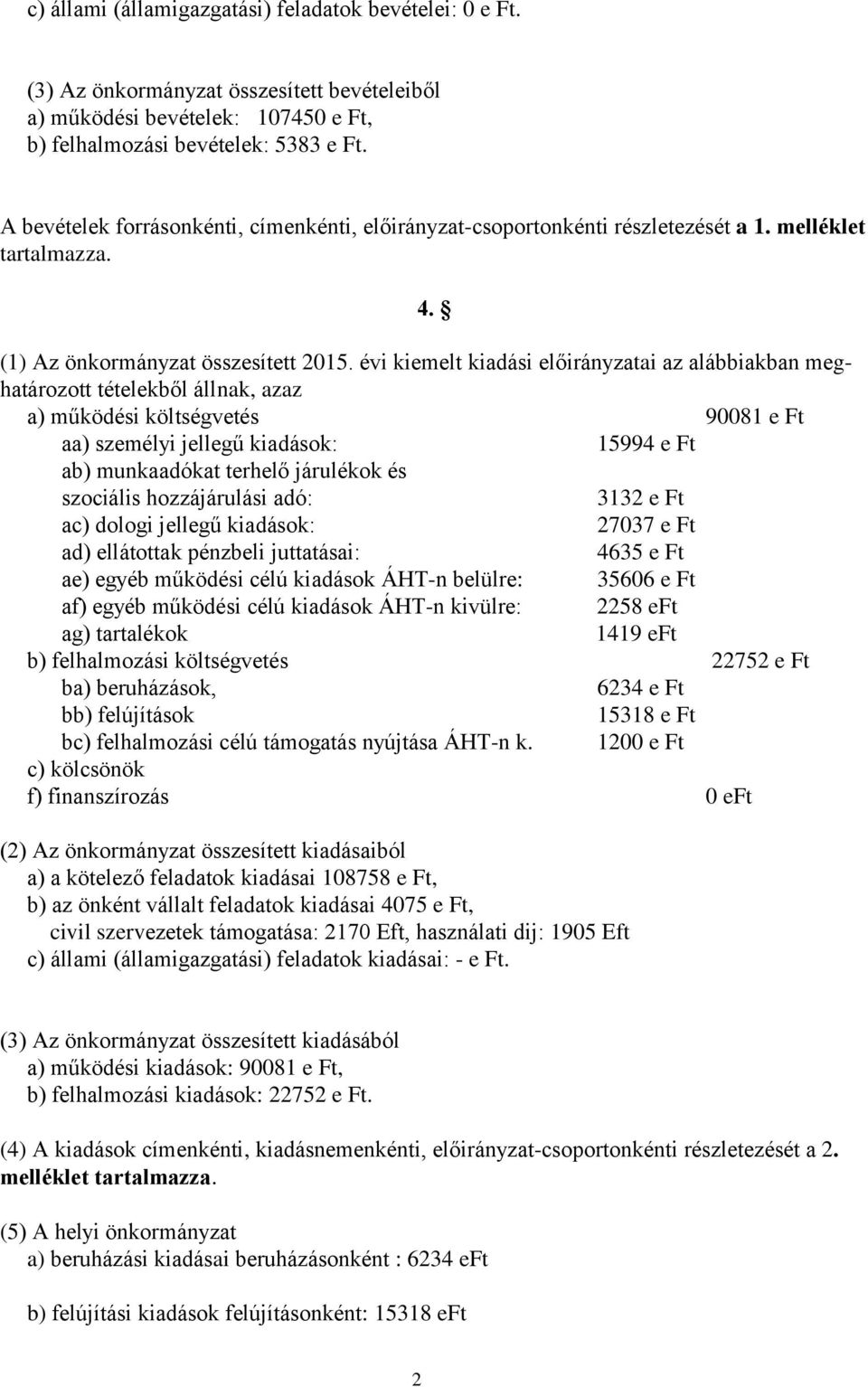 c) állami (államigazgatási) feladatok bevételei: 0 e Ft.

(3) Az önkormányzat összesített bevételeiből
a) működési bevételek: 107450 e Ft,
b) felhalmozási bevételek: 5383 e Ft.

A bevételek forrásonkénti, címenkénti, előirányzat-csoportonkénti részletezését a 1. melléklet tartalmazza.

4. §

(1) Az önkormányzat összesített 2015. évi kiemelt kiadási előirányzatai az alábbiakban meghatározott tételekből állnak, azaz
a) működési költségvetés 90081 e Ft
aa) személyi jellegű kiadások: 15994 e Ft
ab) munkaadókat terhelő járulékok és szociális hozzájárulási adó: 3132 e Ft
ac) dologi jellegű kiadások: 27037 e Ft
ad) ellátottak pénzbeli juttatásai: 4635 e Ft
ae) egyéb működési célú kiadások ÁHT-n belülre: 35606 e Ft
af) egyéb működési célú kiadások ÁHT-n kivülre: 2258 eFt
ag) tartalékok 1419 eFt
b) felhalmozási költségvetés 22752 e Ft
ba) beruházások, 6234 e Ft
bb) felújítások 15318 e Ft
bc) felhalmozási célú támogatás nyújtása ÁHT-n k. 1200 e Ft
c) kölcsönök
f) finanszírozás 0 eFt

(2) Az önkormányzat összesített kiadásaiból
a) a kötelező feladatok kiadásai 108758 e Ft,
b) az önként vállalt feladatok kiadásai 4075 e Ft,
civil szervezetek támogatása: 2170 Eft, használati dij: 1905 Eft
c) állami (államigazgatási) feladatok kiadásai: - e Ft.

(3) Az önkormányzat összesített kiadásából
a) működési kiadások: 90081 e Ft,
b) felhalmozási kiadások: 22752 e Ft.

(4) A kiadások címenkénti, kiadásnemenkénti, előirányzat-csoportonkénti részletezését a 2. melléklet tartalmazza.

(5) A helyi önkormányzat
a) beruházási kiadásai beruházásonként : 6234 eFt

b) felújítási kiadások felújításonként: 15318 eFt

2